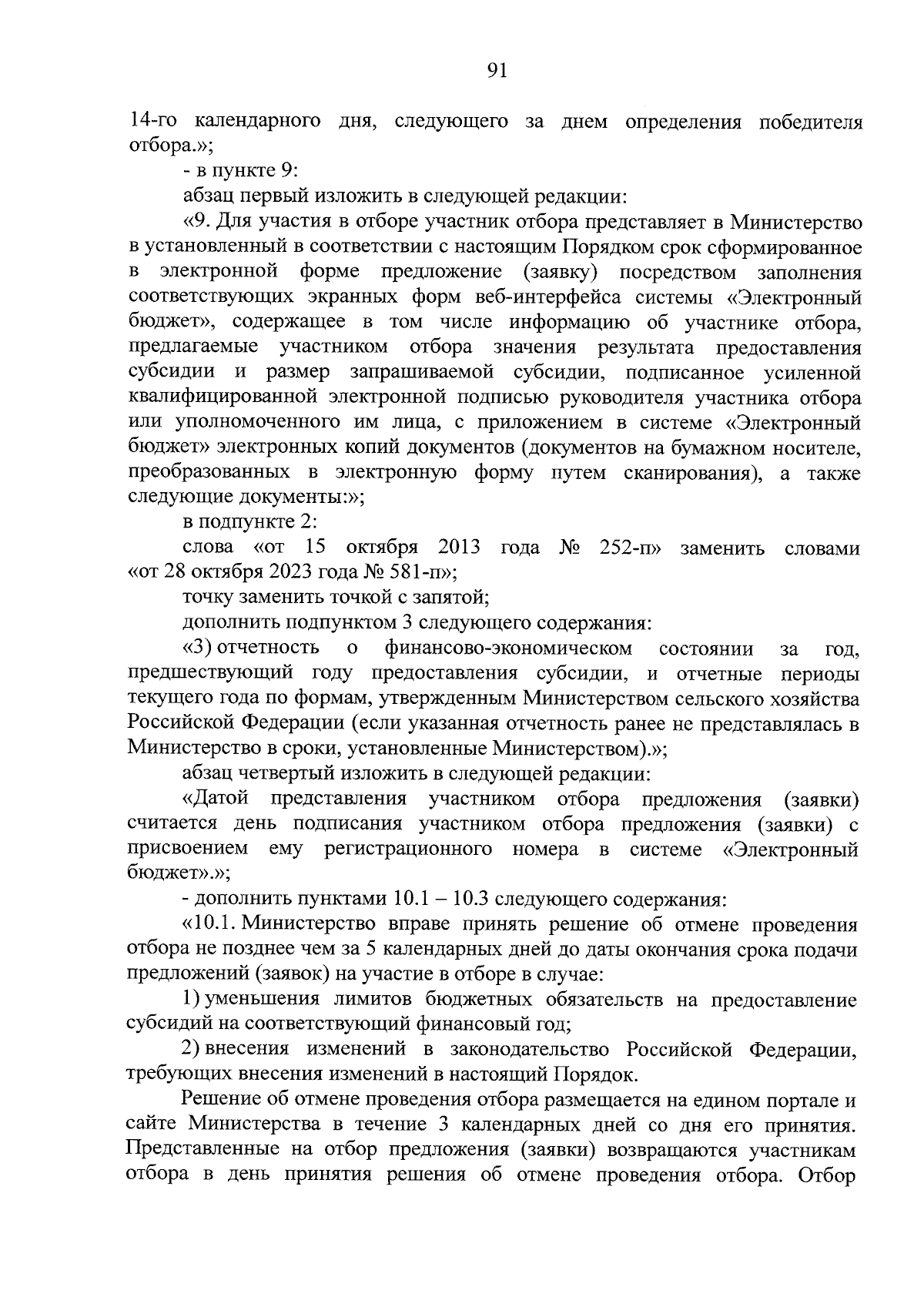 91

14-го календарного дня, следующего за днем определения победителя отбора.»;

- в пункте 9:

абзац первый изложить в следующей редакции:

«9. Для участия в отборе участник отбора представляет в Министерство в установленный в соответствии с настоящим Порядком срок сформированное в электронной форме предложение (заявку) посредством заполнения соответствующих экранных форм веб-интерфейса системы «Электронный бюджет», содержащее в том числе информацию об участнике отбора, предлагаемые участником отбора значения результата предоставления субсидии и размер запрашиваемой субсидии, подписанное усиленной квалифицированной электронной подписью руководителя участника отбора или уполномоченного им лица, с приложением в системе «Электронный бюджет» электронных копий документов (документов на бумажном носителе, преобразованных в электронную форму путем сканирования), а также следующие документы:»;

в подпункте 2:

слова «от 15 октября 2013 года № 252-п» заменить словами «от 28 октября 2023 года № 581-п»;

точку заменить точкой с запятой;

дополнить подпунктом 3 следующего содержания:

«3) отчетность о финансово-экономическом состоянии за год, предшествующий году предоставления субсидии, и отчетные периоды текущего года по формам, утвержденным Министерством сельского хозяйства Российской Федерации (если указанная отчетность ранее не представлялась в Министерство в сроки, установленные Министерством).»;

абзац четвертый изложить в следующей редакции:

«Датой представления участником отбора предложения (заявки) считается день подписания участником отбора предложения (заявки) с присвоением ему регистрационного номера в системе «Электронный бюджет».»;

- дополнить пунктами 10.1 – 10.3 следующего содержания:

«10.1. Министерство вправе принять решение об отмене проведения отбора не позднее чем за 5 календарных дней до даты окончания срока подачи предложений (заявок) на участие в отборе в случае:

1) уменьшения лимитов бюджетных обязательств на предоставление субсидий на соответствующий финансовый год;

2) внесения изменений в законодательство Российской Федерации, требующих внесения изменений в настоящий Порядок.

Решение об отмене проведения отбора размещается на едином портале и сайте Министерства в течение 3 календарных дней со дня его принятия. Представленные на отбор предложения (заявки) возвращаются участникам отбора в день принятия решения об отмене проведения отбора. Отбор